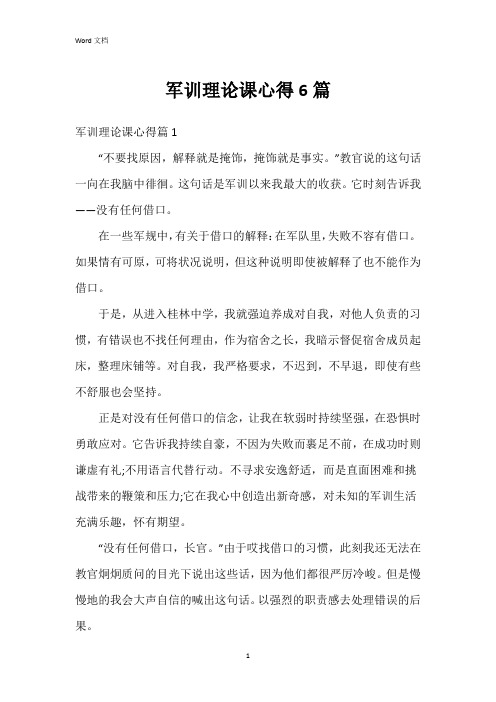 Word 文档

军训理论课心得6篇

军训理论课心得篇1

“不要找原因，解释就是掩饰，掩饰就是事实。”教官说的这句话一向在我脑中徘徊。这句话是军训以来我最大的收获。它时刻告诉我——没有任何借口。

在一些军规中，有关于借口的解释：在军队里，失败不容有借口。如果情有可原，可将状况说明，但这种说明即使被解释了也不能作为借口。

于是，从进入桂林中学，我就强迫养成对自我，对他人负责的习惯，有错误也不找任何理由，作为宿舍之长，我暗示督促宿舍成员起床，整理床铺等。对自我，我严格要求，不迟到，不早退，即使有些不舒服也会坚持。

正是对没有任何借口的信念，让我在软弱时持续坚强，在恐惧时勇敢应对。它告诉我持续自豪，不因为失败而裹足不前，在成功时则谦虚有礼;不用语言代替行动。不寻求安逸舒适，而是直面困难和挑战带来的鞭策和压力;它在我心中创造出新奇感，对未知的军训生活充满乐趣，怀有期望。

“没有任何借口，长官。”由于哎找借口的习惯，此刻我还无法在教官炯炯质问的目光下说出这些话，因为他们都很严厉冷峻。但是慢慢地的我会大声自信的喊出这句话。以强烈的职责感去处理错误的后果。

1